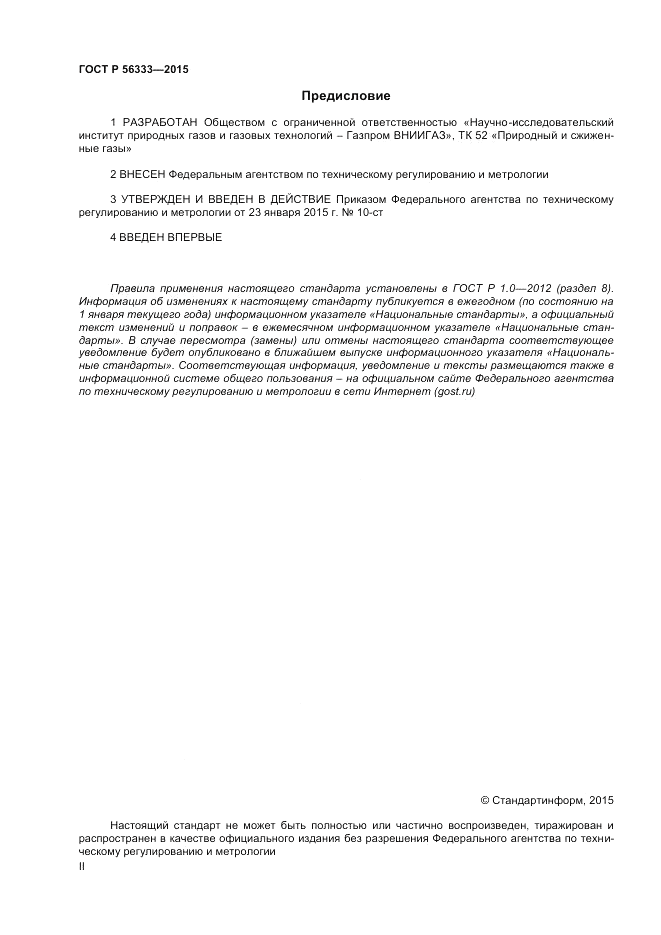 ГОСТ Р 56333—2015

Предисловие

1 РАЗРАБОТАН Обществом с ограниченной ответственностью «Научно-исследовательский институт природных газов и газовых технологий – Газпром ВНИИГАЗ», ТК 52 «Природный и сжиженные газы»

2 ВНЕСЕН Федеральным агентством по техническому регулированию и метрологии

3 УТВЕРЖДЕН И ВВЕДЕН В ДЕЙСТВИЕ Приказом Федерального агентства по техническому регулированию и метрологии от 23 января 2015 г. № 10-ст

4 ВВЕДЕН ВПЕРВЫЕ

Правила применения настоящего стандарта установлены в ГОСТ Р 1.0—2012 (раздел 8). Информация об изменениях к настоящему стандарту публикуется в ежегодном (по состоянию на 1 января текущего года) информационном указателе «Национальные стандарты», а официальный текст изменений и поправок – в ежемесячном информационном указателе «Национальные стандарты». В случае пересмотра (замены) или отмены настоящего стандарта соответствующее уведомление будет опубликовано в ближайшем выпуске информационного указателя «Национальные стандарты». Соответствующая информация, уведомление и тексты размещаются также в информационной системе общего пользования – на официальном сайте Федерального агентства по техническому регулированию и метрологии в сети Интернет (gost.ru)

© Стандартинформ, 2015

Настоящий стандарт не может быть полностью или частично воспроизведен, тиражирован и распространен в качестве официального издания без разрешения Федерального агентства по техническому регулированию и метрологии

II